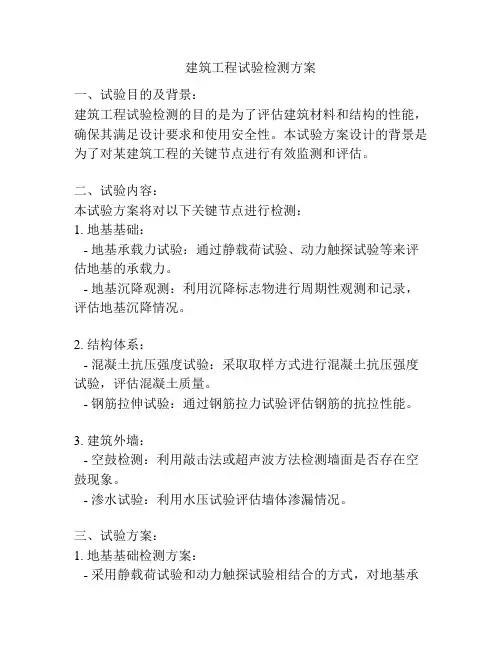 建筑工程试验检测方案

一、试验目的及背景：
建筑工程试验检测的目的是为了评估建筑材料和结构的性能，确保其满足设计要求和使用安全性。本试验方案设计的背景是为了对某建筑工程的关键节点进行有效监测和评估。

二、试验内容：
本试验方案将对以下关键节点进行检测：
1. 地基基础：
- 地基承载力试验：通过静载荷试验、动力触探试验等来评估地基的承载力。
- 地基沉降观测：利用沉降标志物进行周期性观测和记录，评估地基沉降情况。

2. 结构体系：
- 混凝土抗压强度试验：采取取样方式进行混凝土抗压强度试验，评估混凝土质量。
- 钢筋拉伸试验：通过钢筋拉力试验评估钢筋的抗拉性能。

3. 建筑外墙：
- 空鼓检测：利用敲击法或超声波方法检测墙面是否存在空鼓现象。
- 渗水试验：利用水压试验评估墙体渗漏情况。

三、试验方案：
1. 地基基础检测方案：
- 采用静载荷试验和动力触探试验相结合的方式，对地基承